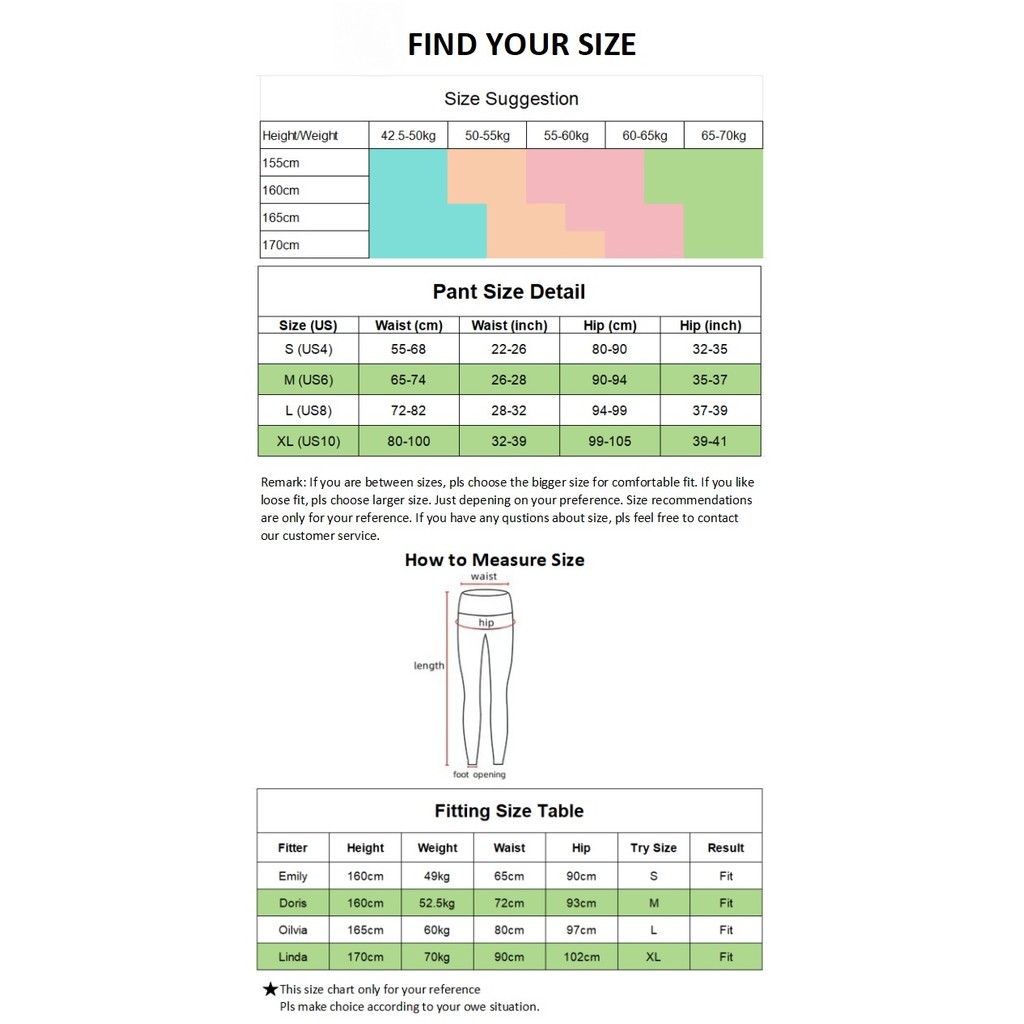 FIND YOUR SIZE

Size Suggestion

| Height/Weight | 42.5-50kg | 50-55kg | 55-60kg | 60-65kg | 65-70kg |
|---|---|---|---|---|---|
| 155cm | | | | | |
| 160cm | | | | | |
| 165cm | | | | | |
| 170cm | | | | | |

Pant Size Detail

| Size (US) | Waist (cm) | Waist (inch) | Hip (cm) | Hip (inch) |
|---|---|---|---|---|
| S (US4) | 55-68 | 22-26 | 80-90 | 32-35 |
| M (US6) | 65-74 | 26-28 | 90-94 | 35-37 |
| L (US8) | 72-82 | 28-32 | 94-99 | 37-39 |
| XL (US10) | 80-100 | 32-39 | 99-105 | 39-41 |

Remark: If you are between sizes, pls choose the bigger size for comfortable fit. If you like loose fit, pls choose larger size. Just depening on your preference. Size recommendations are only for your reference. If you have any qustions about size, pls feel free to contact our customer service.

How to Measure Size

waist
hip
length
foot opening

Fitting Size Table

| Fitter | Height | Weight | Waist | Hip | Try Size | Result |
|---|---|---|---|---|---|---|
| Emily | 160cm | 49kg | 65cm | 90cm | S | Fit |
| Doris | 160cm | 52.5kg | 72cm | 93cm | M | Fit |
| Oilvia | 165cm | 60kg | 80cm | 97cm | L | Fit |
| Linda | 170cm | 70kg | 90cm | 102cm | XL | Fit |

★This size chart only for your reference
Pls make choice according to your owe situation.